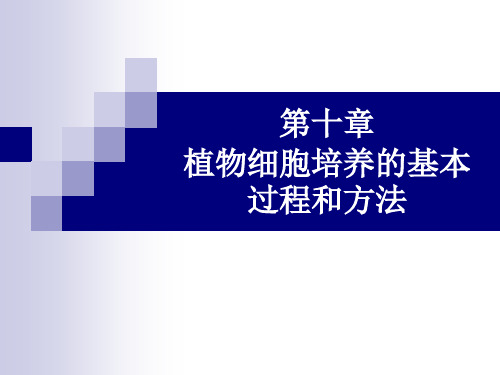 第十章
植物细胞培养的基本过程和方法